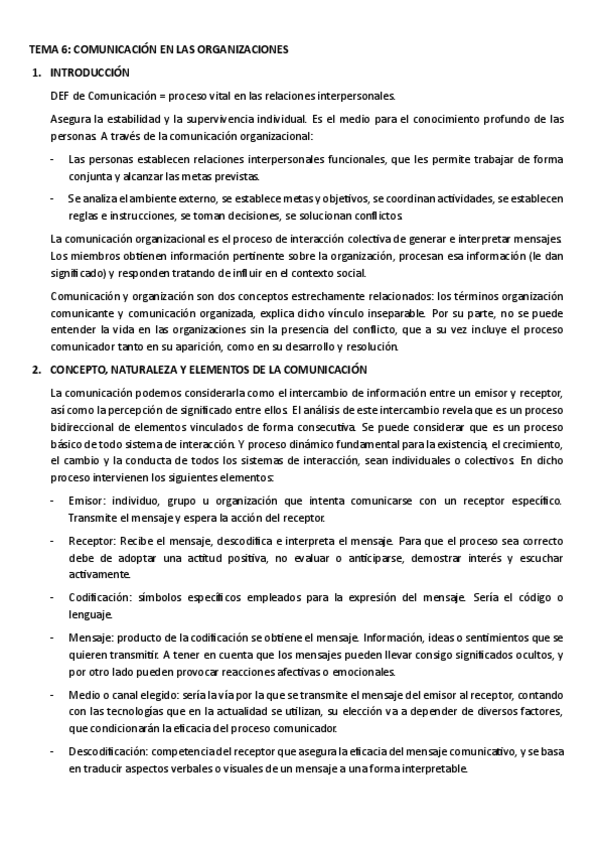 TEMA 6: COMUNICACIÓN EN LAS ORGANIZACIONES

1. INTRODUCCIÓN

DEF de Comunicación = proceso vital en las relaciones interpersonales.

Asegura la estabilidad y la supervivencia individual. Es el medio para el conocimiento profundo de las personas. A través de la comunicación organizacional:

- Las personas establecen relaciones interpersonales funcionales, que les permite trabajar de forma conjunta y alcanzar las metas previstas.

- Se analiza el ambiente externo, se establece metas y objetivos, se coordinan actividades, se establecen reglas e instrucciones, se toman decisiones, se solucionan conflictos.

La comunicación organizacional es el proceso de interacción colectiva de generar e interpretar mensajes. Los miembros obtienen información pertinente sobre la organización, procesan esa información (le dan significado) y responden tratando de influir en el contexto social.

Comunicación y organización son dos conceptos estrechamente relacionados: los términos organización comunicante y comunicación organizada, explica dicho vínculo inseparable. Por su parte, no se puede entender la vida en las organizaciones sin la presencia del conflicto, que a su vez incluye el proceso comunicador tanto en su aparición, como en su desarrollo y resolución.

2. CONCEPTO, NATURALEZA Y ELEMENTOS DE LA COMUNICACIÓN

La comunicación podemos considerarla como el intercambio de información entre un emisor y receptor, así como la percepción de significado entre ellos. El análisis de este intercambio revela que es un proceso bidireccional de elementos vinculados de forma consecutiva. Se puede considerar que es un proceso básico de todo sistema de interacción. Y proceso dinámico fundamental para la existencia, el crecimiento, el cambio y la conducta de todos los sistemas de interacción, sean individuales o colectivos. En dicho proceso intervienen los siguientes elementos:

- Emisor: individuo, grupo u organización que intenta comunicarse con un receptor específico. Transmite el mensaje y espera la acción del receptor.

- Receptor: Recibe el mensaje, descodifica e interpreta el mensaje. Para que el proceso sea correcto debe de adoptar una actitud positiva, no evaluar o anticiparse, demostrar interés y escuchar activamente.

- Codificación: símbolos específicos empleados para la expresión del mensaje. Sería el código o lenguaje.

- Mensaje: producto de la codificación se obtiene el mensaje. Información, ideas o sentimientos que se quieren transmitir. A tener en cuenta que los mensajes pueden llevar consigo significados ocultos, y por otro lado pueden provocar reacciones afectivas o emocionales.

- Medio o canal elegido: sería la vía por la que se transmite el mensaje del emisor al receptor, contando con las tecnologías que en la actualidad se utilizan, su elección va a depender de diversos factores, que condicionarán la eficacia del proceso comunicador.

- Descodificación: competencia del receptor que asegura la eficacia del mensaje comunicativo, y se basa en traducir aspectos verbales o visuales de un mensaje a una forma interpretable.